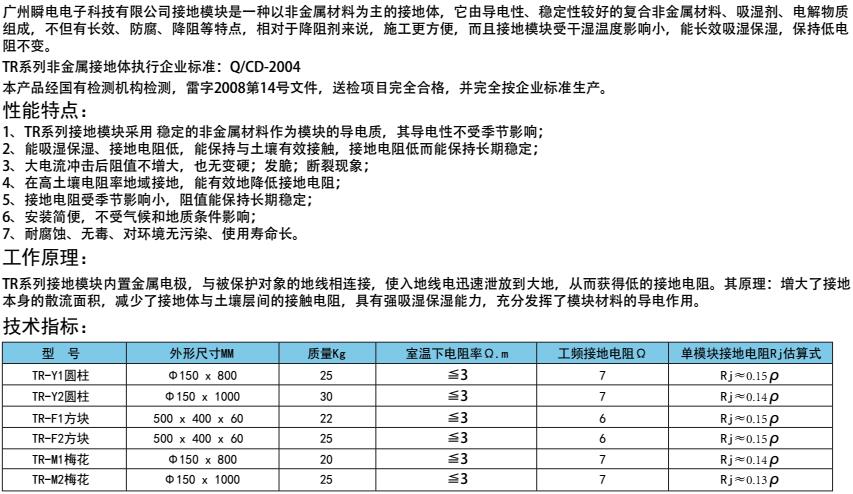 广州瞬电电子科技有限公司接地模块是一种以非金属材料为主的接地体，它由导电性、稳定性较好的复合非金属材料、吸湿剂、电解物质组成，不但有长效、防腐、降阻等特点，相对于降阻剂来说，施工更方便，而且接地模块受干湿温度影响小，能长效吸湿保湿，保持低电阻不变。

TR系列非金属接地体执行企业标准：Q/CD-2004

本产品经国有检测机构检测，雷字2008第14号文件，送检项目完全合格，并完全按企业标准生产。

性能特点：

1、TR系列接地模块采用 稳定的非金属材料作为模块的导电质，其导电性不受季节影响；
2、能吸湿保湿、接地电阻低，能保持与土壤有效接触，接地电阻低而能保持长期稳定；
3、大电流冲击后阻值不增大，也无变硬；发脆；断裂现象；
4、在高土壤电阻率地域接地，能有效地降低接地电阻；
5、接地电阻受季节影响小，阻值能保持长期稳定；
6、安装简便，不受气候和地质条件影响；
7、耐腐蚀、无毒、对环境无污染、使用寿命长。

工作原理：

TR系列接地模块内置金属电极，与被保护对象的地线相连接，使入地线电迅速泄放到大地，从而获得低的接地电阻。其原理：增大了接地本身的散流面积，减少了接地体与土壤层间的接触电阻，具有强吸湿保湿能力，充分发挥了模块材料的导电作用。

技术指标：

| 型 号 | 外形尺寸MM | 质量Kg | 室温下电阻率Ω.m | 工频接地电阻Ω | 单模块接地电阻Rj估算式 |
|---|---|---|---|---|---|
| TR-Y1圆柱 | Φ150 x 800 | 25 | ≦3 | 7 | Rj≈0.15ρ |
| TR-Y2圆柱 | Φ150 x 1000 | 30 | ≦3 | 7 | Rj≈0.14ρ |
| TR-F1方块 | 500 x 400 x 60 | 22 | ≦3 | 6 | Rj≈0.15ρ |
| TR-F2方块 | 500 x 400 x 60 | 25 | ≦3 | 6 | Rj≈0.15ρ |
| TR-M1梅花 | Φ150 x 800 | 20 | ≦3 | 7 | Rj≈0.14ρ |
| TR-M2梅花 | Φ150 x 1000 | 25 | ≦3 | 7 | Rj≈0.13ρ |